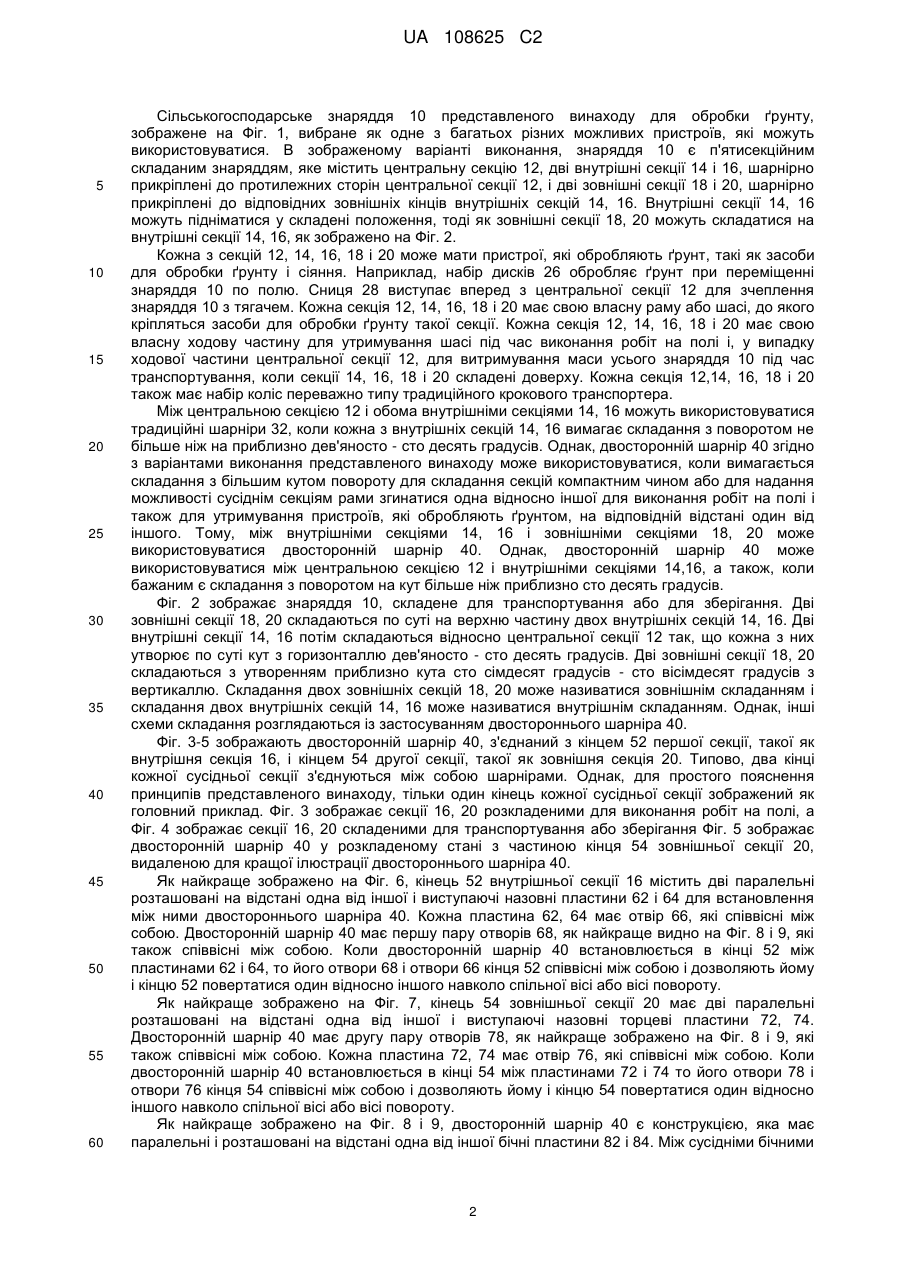 UA 108625 C2

Сільськогосподарське знаряддя 10 представленого винаходу для обробки ґрунту, зображене на Фіг. 1, вибране як одне з багатьох різних можливих пристроїв, які можуть використовуватися. В зображеному варіанті виконання, знаряддя 10 є п'ятисекційним складаним знаряддям, яке містить центральну секцію 12, дві внутрішні секції 14 і 16, шарнірно прикріплені до протилежних сторін центральної секції 12, і дві зовнішні секції 18 і 20, шарнірно прикріплені до відповідних зовнішніх кінців внутрішніх секцій 14, 16. Внутрішні секції 14, 16 можуть підніматися у складені положення, тоді як зовнішні секції 18, 20 можуть складатися на внутрішні секції 14, 16, як зображено на Фіг. 2.

Кожна з секцій 12, 14, 16, 18 і 20 може мати пристрої, які обробляють ґрунт, такі як засоби для обробки ґрунту і сіяння. Наприклад, набір дисків 26 обробляє ґрунт при переміщенні знаряддя 10 по полю. Сниця 28 виступає вперед з центральної секції 12 для зчеплення знаряддя 10 з тягачем. Кожна секція 12, 14, 16, 18 і 20 має свою власну раму або шасі, до якого кріпляться засоби для обробки ґрунту такої секції. Кожна секція 12, 14, 16, 18 і 20 має свою власну ходову частину для утримування шасі під час виконання робіт на полі і, у випадку ходової частини центральної секції 12, для витримування маси усього знаряддя 10 під час транспортування, коли секції 14, 16, 18 і 20 складені доверху. Кожна секція 12,14, 16, 18 і 20 також має набір коліс переважно типу традиційного крокового транспортера.

Між центральною секцією 12 і обома внутрішніми секціями 14, 16 можуть використовуватися традиційні шарніри 32, коли кожна з внутрішніх секцій 14, 16 вимагає складання з поворотом не більше ніж на приблизно дев'яносто - сто десять градусів. Однак, двосторонній шарнір 40 згідно з варіантами виконання представленого винаходу може використовуватися, коли вимагається складання з більшим кутом повороту для складання секцій компактним чином або для надання можливості сусіднім секціям рами згинатися одна відносно іншої для виконання робіт на полі і також для утримування пристроїв, які обробляють ґрунтом, на відповідній відстані один від іншого. Тому, між внутрішніми секціями 14, 16 і зовнішніми секціями 18, 20 може використовуватися двосторонній шарнір 40. Однак, двосторонній шарнір 40 може використовуватися між центральною секцією 12 і внутрішніми секціями 14,16, а також, коли бажаним є складання з поворотом на кут більше ніж приблизно сто десять градусів.

Фіг. 2 зображає знаряддя 10, складене для транспортування або для зберігання. Дві зовнішні секції 18, 20 складаються по суті на верхню частину двох внутрішніх секцій 14, 16. Дві внутрішні секції 14, 16 потім складаються відносно центральної секції 12 так, що кожна з них утворює по суті кут з горизонталлю дев'яносто - сто десять градусів. Дві зовнішні секції 18, 20 складаються з утворенням приблизно кута сто сімдесят градусів - сто вісімдесят градусів з вертикаллю. Складання двох зовнішніх секцій 18, 20 може називатися зовнішнім складанням і складання двох внутрішніх секцій 14, 16 може називатися внутрішнім складанням. Однак, інші схеми складання розглядаються із застосуванням двостороннього шарніра 40.

Фіг. 3-5 зображають двосторонній шарнір 40, з'єднаний з кінцем 52 першої секції, такої як внутрішня секція 16, і кінцем 54 другої секції, такої як зовнішня секція 20. Типово, два кінці кожної сусідньої секції з'єднуються між собою шарнірами. Однак, для простого пояснення принципів представленого винаходу, тільки один кінець кожної сусідньої секції зображений як головний приклад. Фіг. 3 зображає секції 16, 20 розкладеними для виконання робіт на полі, а Фіг. 4 зображає секції 16, 20 складеними для транспортування або зберігання Фіг. 5 зображає двосторонній шарнір 40 у розкладеному стані з частиною кінця 54 зовнішньої секції 20, видаленою для кращої ілюстрації двостороннього шарніра 40.

Як найкраще зображено на Фіг. 6, кінець 52 внутрішньої секції 16 містить дві паралельні розташовані на відстані одна від іншої і виступаючі назовні пластини 62 і 64 для встановлення між ними двостороннього шарніра 40. Кожна пластина 62, 64 має отвір 66, які співвісні між собою. Двосторонній шарнір 40 має першу пару отворів 68, як найкраще видно на Фіг. 8 і 9, які також співвісні між собою. Коли двосторонній шарнір 40 встановлюється в кінці 52 між пластинами 62 і 64, то його отвори 68 і отвори 66 кінця 52 співвісні між собою і дозволяють йому і кінцю 52 повертатися один відносно іншого навколо спільної вісі або вісі повороту.

Як найкраще зображено на Фіг. 7, кінець 54 зовнішньої секції 20 має дві паралельні розташовані на відстані одна від іншої і виступаючі назовні торцеві пластини 72, 74. Двосторонній шарнір 40 має другу пару отворів 78, як найкраще зображено на Фіг. 8 і 9, які також співвісні між собою. Кожна пластина 72, 74 має отвір 76, які співвісні між собою. Коли двосторонній шарнір 40 встановлюється в кінці 54 між пластинами 72 і 74 то його отвори 78 і отвори 76 кінця 54 співвісні між собою і дозволяють йому і кінцю 54 повертатися один відносно іншого навколо спільної вісі або вісі повороту.

Як найкраще зображено на Фіг. 8 і 9, двосторонній шарнір 40 є конструкцією, яка має паралельні і розташовані на відстані одна від іншої бічні пластини 82 і 84. Між сусідніми бічними

5
10
15
20
25
30
35
40
45
50
55
60

2